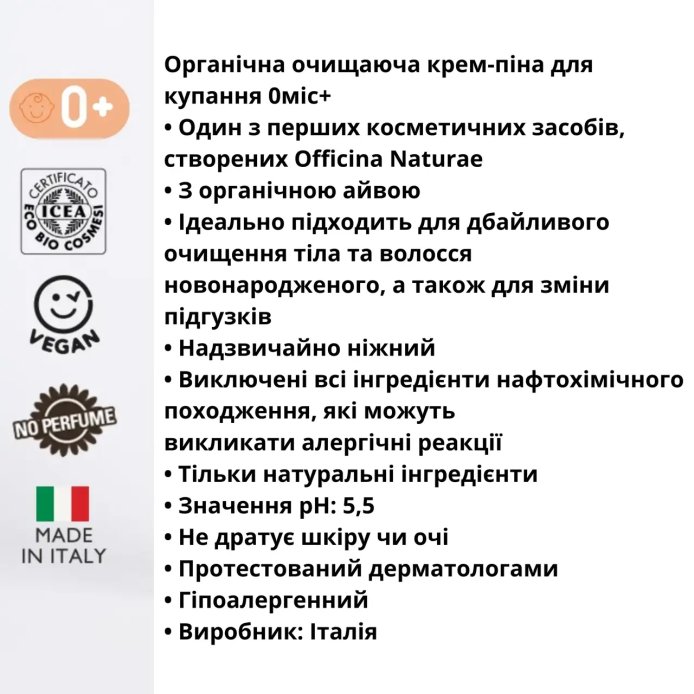 0+

CERTIFICATO ICEA ECO BIO COSMESI

VEGAN

NO PERFUME

MADE IN ITALY

Органічна очищаюча крем-піна для купання 0міс+
• Один з перших косметичних засобів, створених Officina Naturae
• З органічною айвою
• Ідеально підходить для дбайливого очищення тіла та волосся новонародженого, а також для зміни підгузків
• Надзвичайно ніжний
• Виключені всі інгредієнти нафтохімічного походження, які можуть викликати алергічні реакції
• Тільки натуральні інгредієнти
• Значення pH: 5,5
• Не дратує шкіру чи очі
• Протестований дерматологами
• Гіпоалергенний
• Виробник: Італія